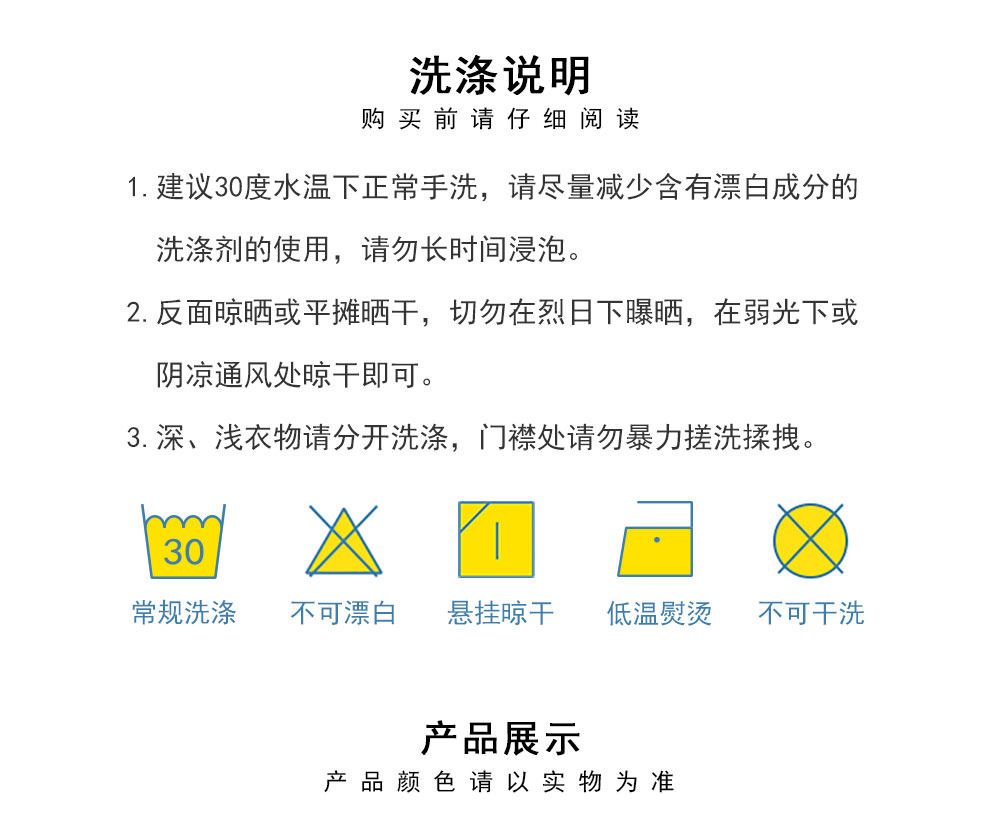 洗涤说明
购买前请仔细阅读

1. 建议30度水温下正常手洗，请尽量减少含有漂白成分的洗涤剂的使用，请勿长时间浸泡。

2. 反面晾晒或平摊晒干，切勿在烈日下曝晒，在弱光下或阴凉通风处晾干即可。

3. 深、浅衣物请分开洗涤，门襟处请勿暴力搓洗揉拽。

30
常规洗涤
不可漂白
悬挂晾干
低温熨烫
不可干洗

产品展示
产品颜色请以实物为准